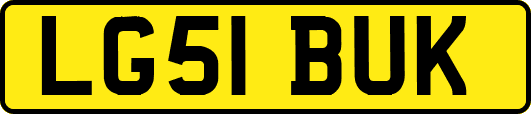 LG51 BUK